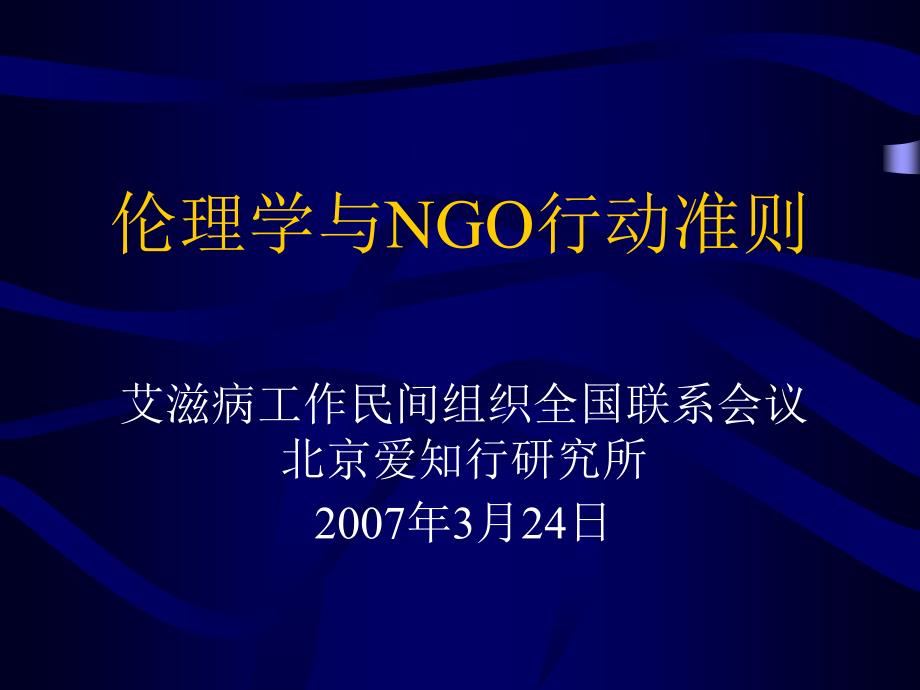 伦理学与NGO行动准则

艾滋病工作民间组织全国联系会议
北京爱知行研究所
2007年3月24日